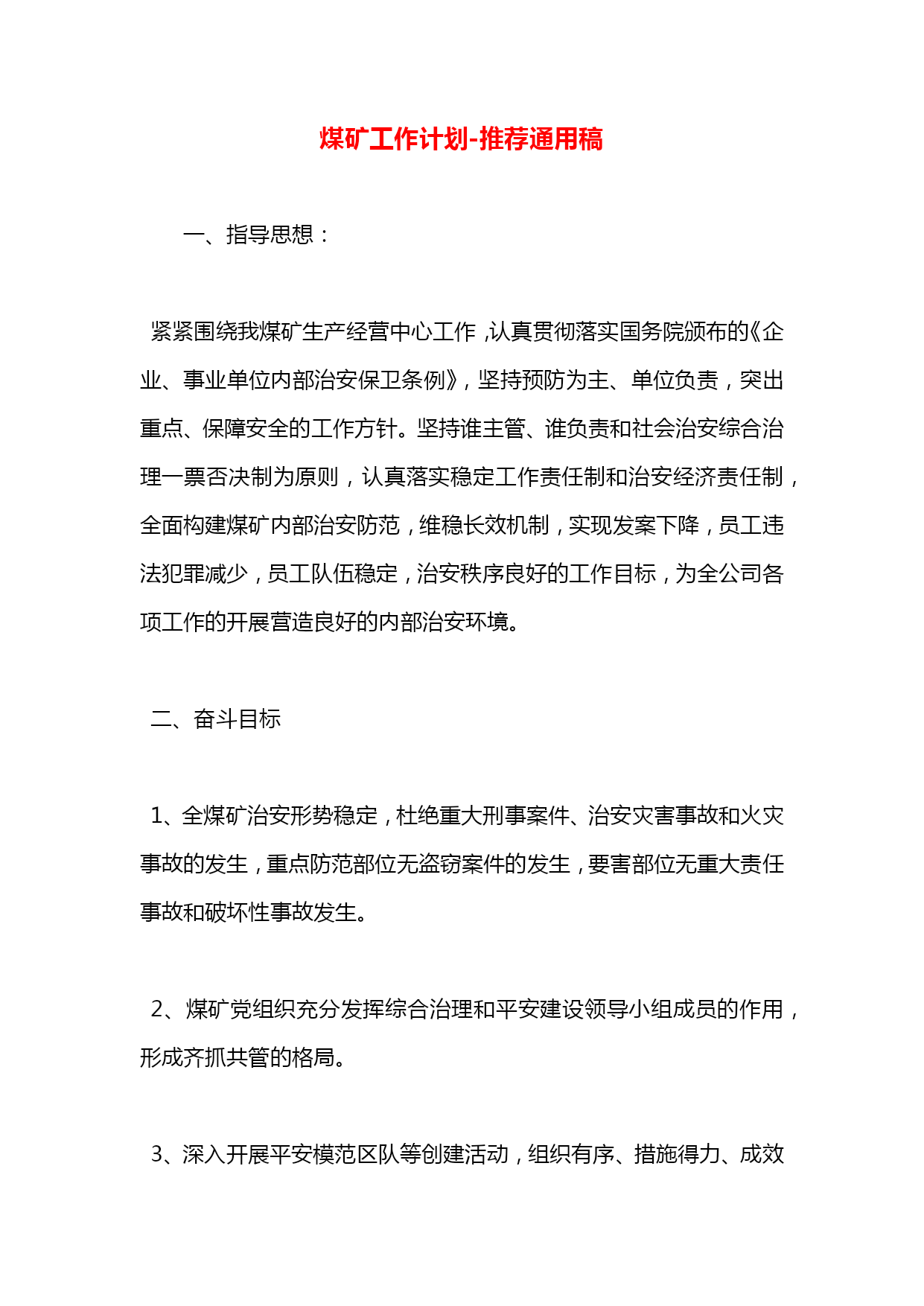 煤矿工作计划-推荐通用稿

一、指导思想：

紧紧围绕我煤矿生产经营中心工作，认真贯彻落实国务院颁布的《企业、事业单位内部治安保卫条例》，坚持预防为主、单位负责，突出重点、保障安全的工作方针。坚持谁主管、谁负责和社会治安综合治理一票否决制为原则，认真落实稳定工作责任制和治安经济责任制，全面构建煤矿内部治安防范，维稳长效机制，实现发案下降，员工违法犯罪减少，员工队伍稳定，治安秩序良好的工作目标，为全公司各项工作的开展营造良好的内部治安环境。

二、奋斗目标

1、全煤矿治安形势稳定，杜绝重大刑事案件、治安灾害事故和火灾事故的发生，重点防范部位无盗窃案件的发生，要害部位无重大责任事故和破坏性事故发生。

2、煤矿党组织充分发挥综合治理和平安建设领导小组成员的作用，形成齐抓共管的格局。

3、深入开展平安模范区队等创建活动，组织有序、措施得力、成效